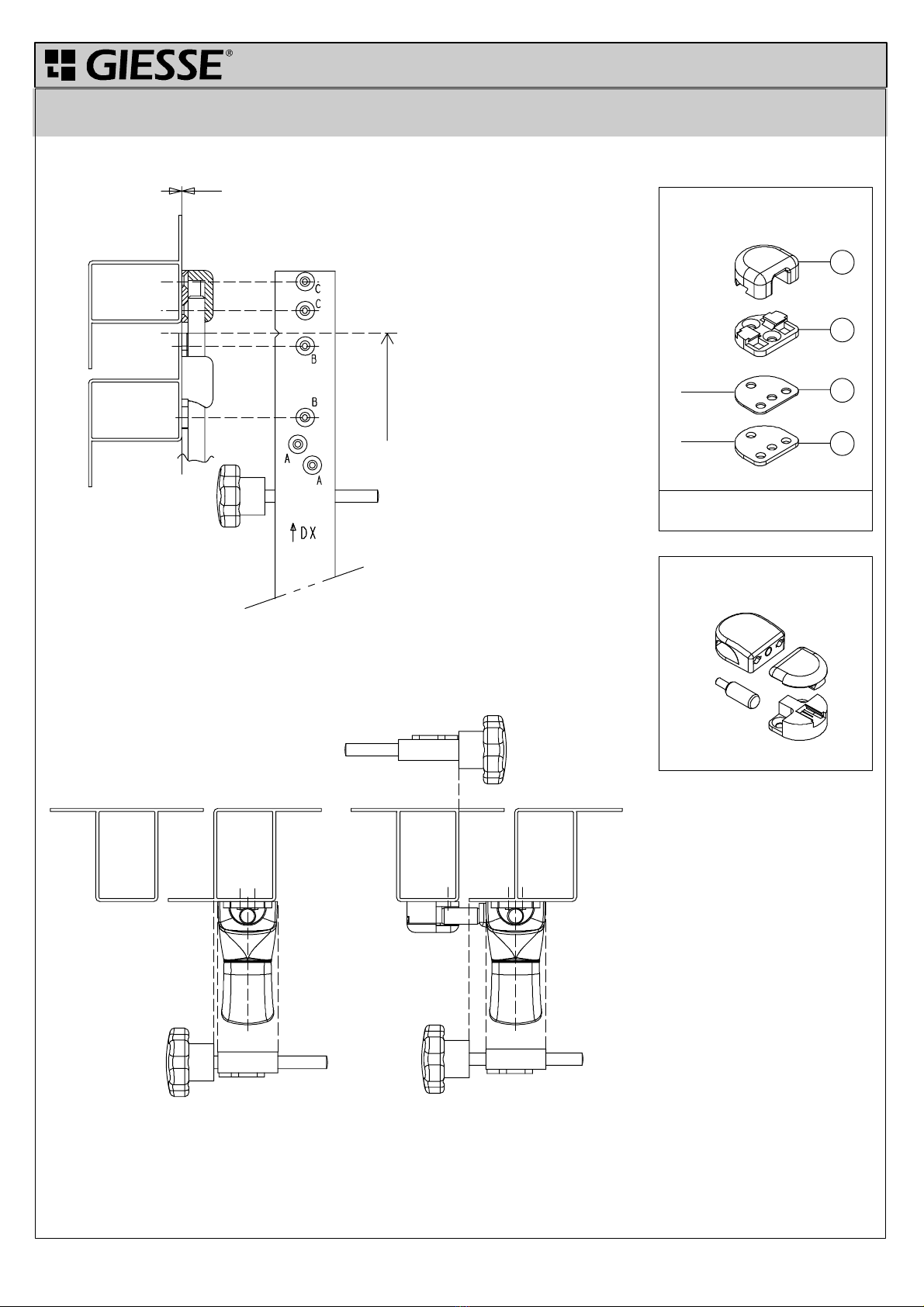 GIESSE®

C
C
B
B
A
A
DX